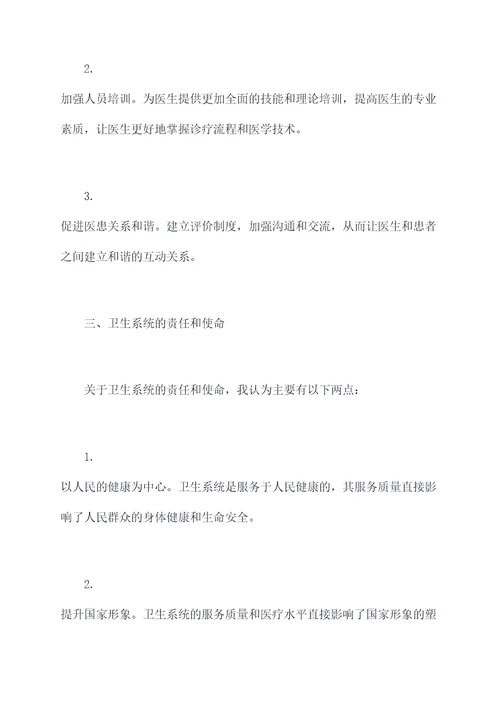 2.

加强人员培训。为医生提供更加全面的技能和理论培训，提高医生的专业素质，让医生更好地掌握诊疗流程和医学技术。

3.

促进医患关系和谐。建立评价制度，加强沟通和交流，从而让医生和患者之间建立和谐的互动关系。

三、卫生系统的责任和使命

关于卫生系统的责任和使命，我认为主要有以下两点：

1.

以人民的健康为中心。卫生系统是服务于人民健康的，其服务质量直接影响了人民群众的身体健康和生命安全。

2.

提升国家形象。卫生系统的服务质量和医疗水平直接影响了国家形象的塑